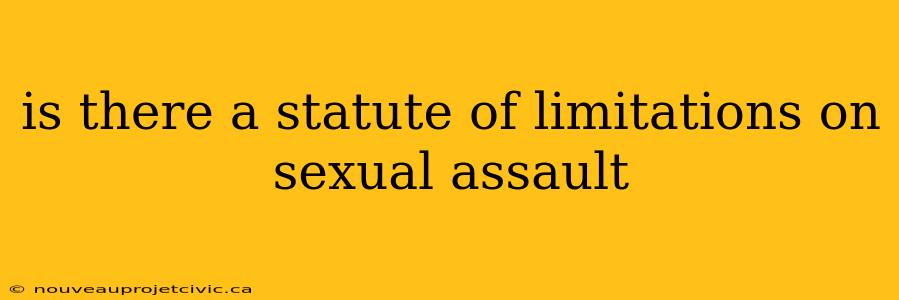 is there a statute of limitations on sexual assault

© nouveauprojetcivic.ca